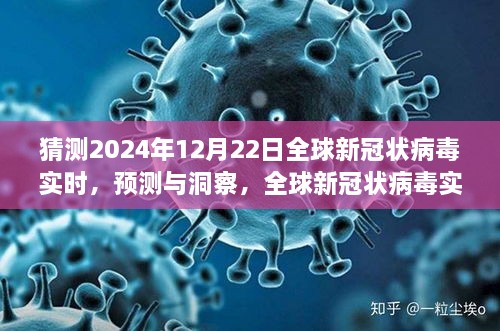 猜测2024年12月22日全球新冠状病毒实时，预测与洞察，全球新冠状病毒实

知乎 @一粒尘埃o